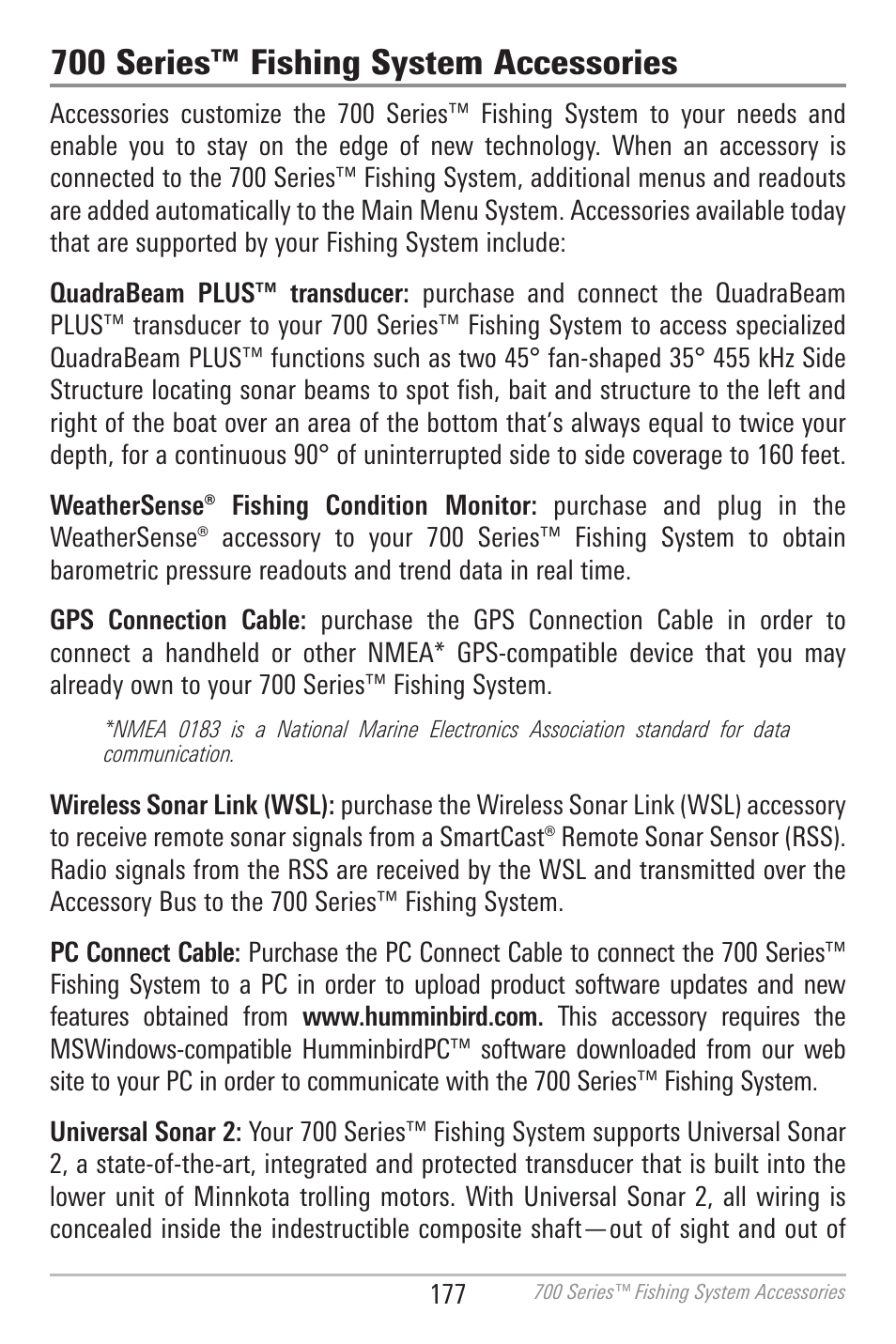 700 Series™ Fishing System Accessories

Accessories customize the 700 Series™ Fishing System to your needs and enable you to stay on the edge of new technology. When an accessory is connected to the 700 Series™ Fishing System, additional menus and readouts are added automatically to the Main Menu System. Accessories available today that are supported by your Fishing System include:

QuadraBeam PLUS™ transducer: purchase and connect the QuadraBeam PLUS™ transducer to your 700 Series™ Fishing System to access specialized QuadraBeam PLUS™ functions such as two 45° fan-shaped 35° 455 kHz Side Structure locating sonar beams to spot fish, bait and structure to the left and right of the boat over an area of the bottom that's always equal to twice your depth, for a continuous 90° of uninterrupted side to side coverage to 160 feet.

WeatherSense® Fishing Condition Monitor: purchase and plug in the WeatherSense® accessory to your 700 Series™ Fishing System to obtain barometric pressure readouts and trend data in real time.

GPS Connection Cable: purchase the GPS Connection Cable in order to connect a handheld or other NMEA* GPS-compatible device that you may already own to your 700 Series™ Fishing System.

*NMEA 0183 is a National Marine Electronics Association standard for data communication.

Wireless Sonar Link (WSL): purchase the Wireless Sonar Link (WSL) accessory to receive remote sonar signals from a SmartCast® Remote Sonar Sensor (RSS). Radio signals from the RSS are received by the WSL and transmitted over the Accessory Bus to the 700 Series™ Fishing System.

PC Connect Cable: Purchase the PC Connect Cable to connect the 700 Series™ Fishing System to a PC in order to upload product software updates and new features obtained from www.humminbird.com. This accessory requires the MSWindows-compatible HumminbirdPC™ software downloaded from our web site to your PC in order to communicate with the 700 Series™ Fishing System.

Universal Sonar 2: Your 700 Series™ Fishing System supports Universal Sonar 2, a state-of-the-art, integrated and protected transducer that is built into the lower unit of Minnkota trolling motors. With Universal Sonar 2, all wiring is concealed inside the indestructible composite shaft—out of sight and out of

177 700 Series™ Fishing System Accessories